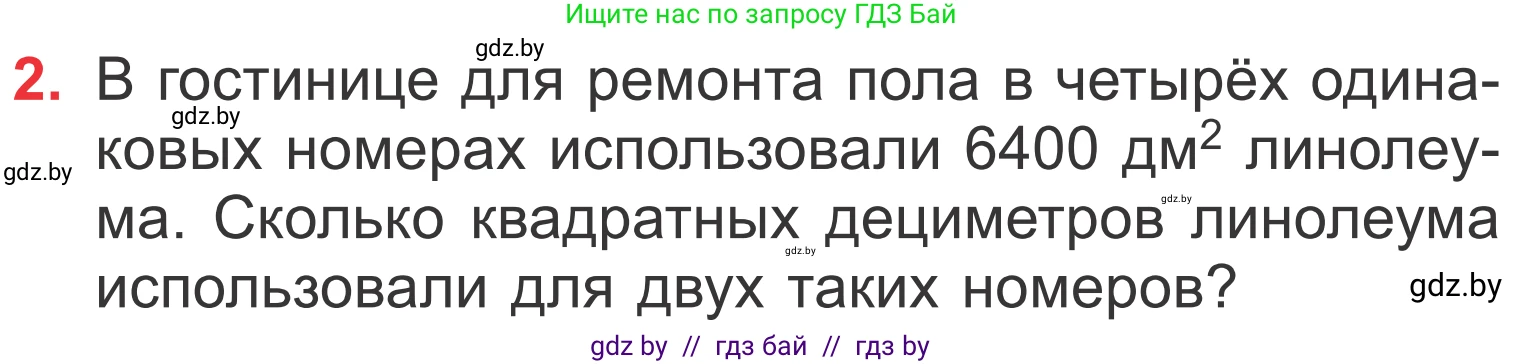 Ищите нас по запросу ГДЗ Бай

gdz.by

2. В гостинице для ремонта пола в четырёх одинаковых номерах использовали 6400 дм$^2$ линолеума. Сколько квадратных дециметров линолеума использовали для двух таких номеров?

gdz.by

gdz.by

gdz.by

gdz.by

gdz.by

gdz by // гдз бай // гдз by